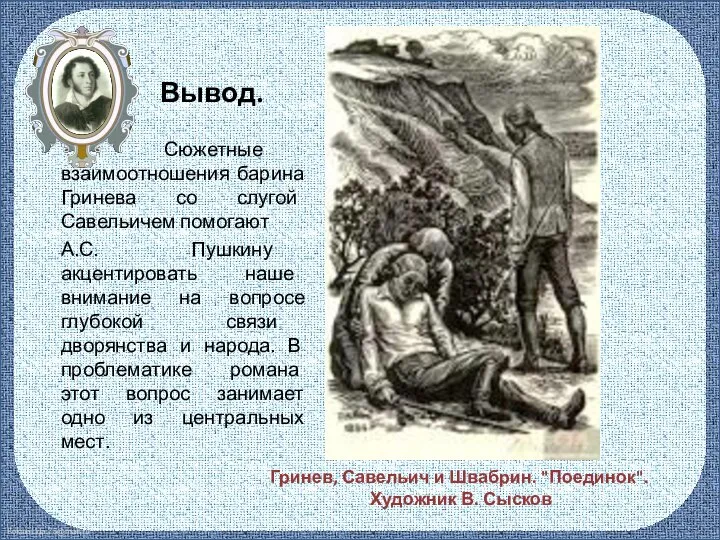 Вывод.

Сюжетные взаимоотношения барина Гринева со слугой Савельичем помогают

А.С. Пушкину акцентировать наше внимание на вопросе глубокой связи дворянства и народа. В проблематике романа этот вопрос занимает одно из центральных мест.

Гринев, Савельич и Швабрин. "Поединок". Художник В. Сысков